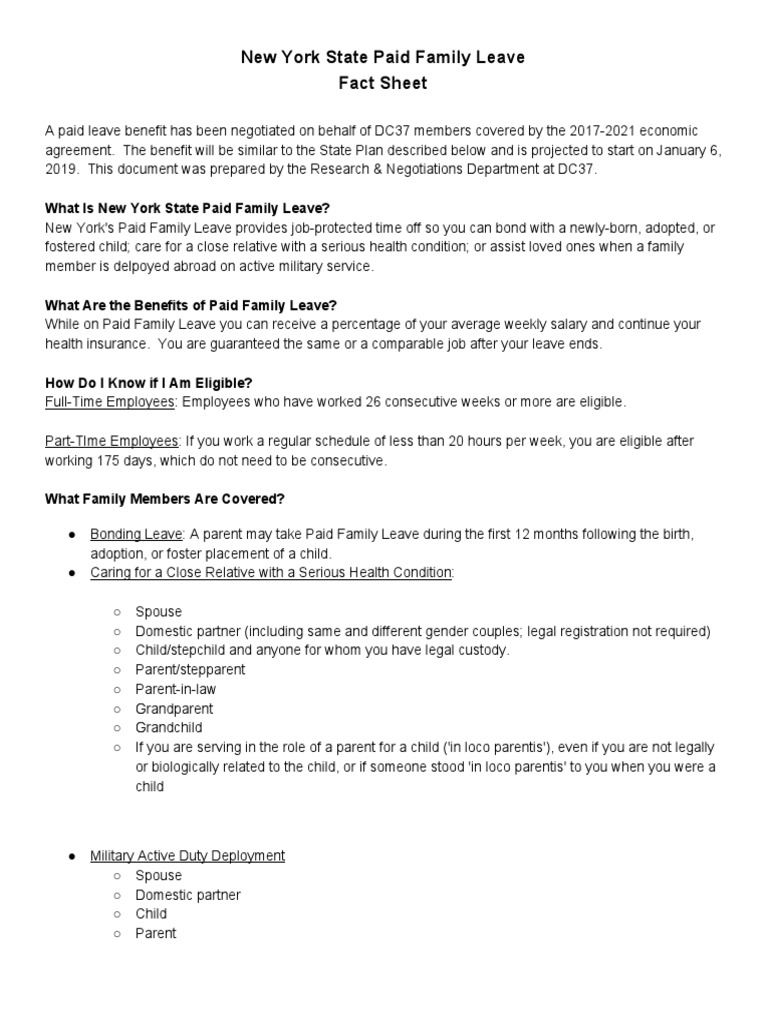 New York State Paid Family Leave
Fact Sheet

A paid leave benefit has been negotiated on behalf of DC37 members covered by the 2017-2021 economic agreement. The benefit will be similar to the State Plan described below and is projected to start on January 6, 2019. This document was prepared by the Research & Negotiations Department at DC37.

What Is New York State Paid Family Leave?
New York's Paid Family Leave provides job-protected time off so you can bond with a newly-born, adopted, or fostered child; care for a close relative with a serious health condition; or assist loved ones when a family member is delpoyed abroad on active military service.

What Are the Benefits of Paid Family Leave?
While on Paid Family Leave you can receive a percentage of your average weekly salary and continue your health insurance. You are guaranteed the same or a comparable job after your leave ends.

How Do I Know if I Am Eligible?
Full-Time Employees: Employees who have worked 26 consecutive weeks or more are eligible.

Part-TIme Employees: If you work a regular schedule of less than 20 hours per week, you are eligible after working 175 days, which do not need to be consecutive.

What Family Members Are Covered?

● Bonding Leave: A parent may take Paid Family Leave during the first 12 months following the birth, adoption, or foster placement of a child.
● Caring for a Close Relative with a Serious Health Condition:
○ Spouse
○ Domestic partner (including same and different gender couples; legal registration not required)
○ Child/stepchild and anyone for whom you have legal custody.
○ Parent/stepparent
○ Parent-in-law
○ Grandparent
○ Grandchild
○ If you are serving in the role of a parent for a child ('in loco parentis'), even if you are not legally or biologically related to the child, or if someone stood 'in loco parentis' to you when you were a child

● Military Active Duty Deployment
○ Spouse
○ Domestic partner
○ Child
○ Parent